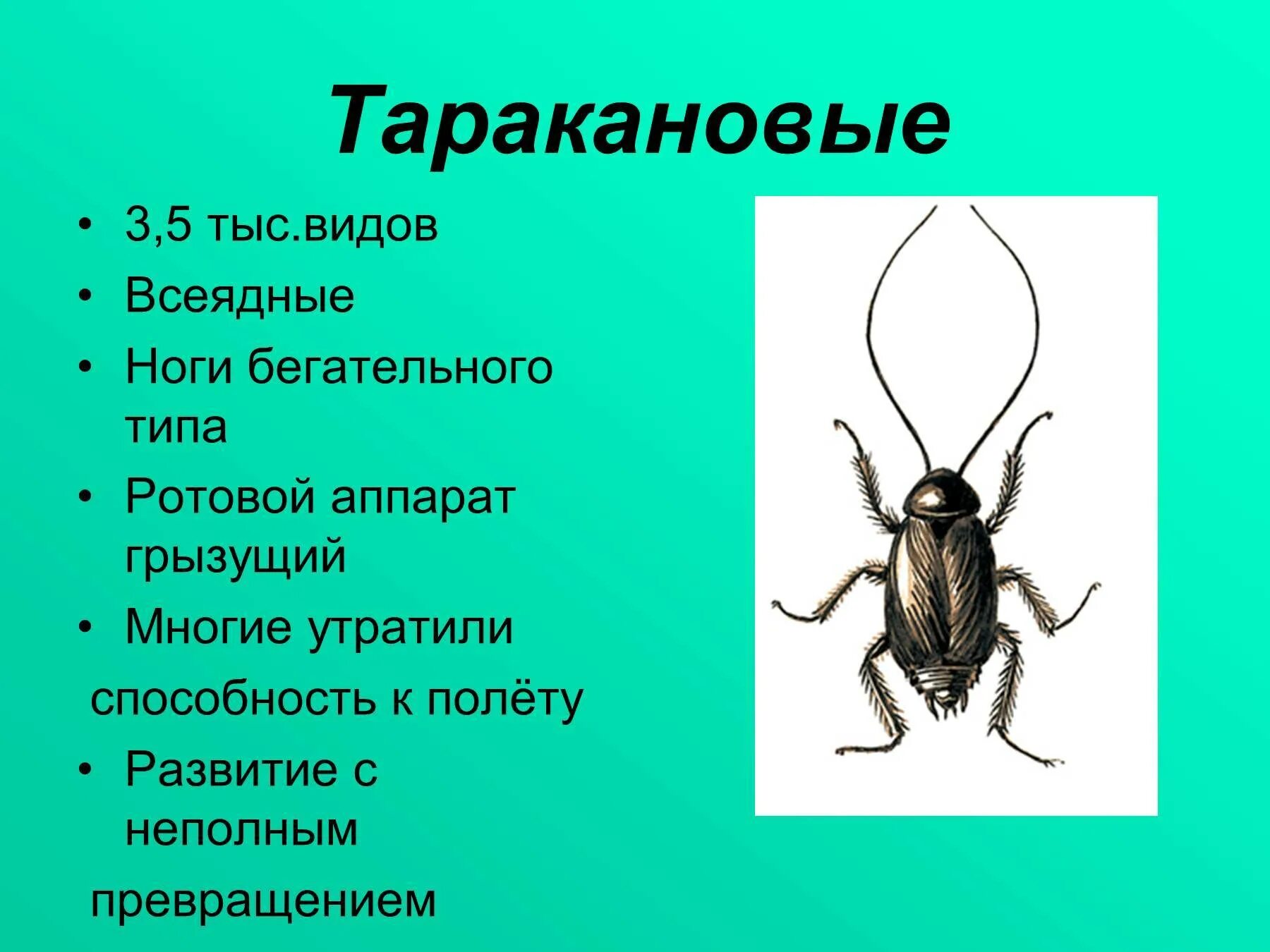 Таракановые

• 3,5 тыс.видов
• Всеядные
• Ноги бегательного типа
• Ротовой аппарат грызущий
• Многие утратили
способность к полёту
• Развитие с неполным
превращением